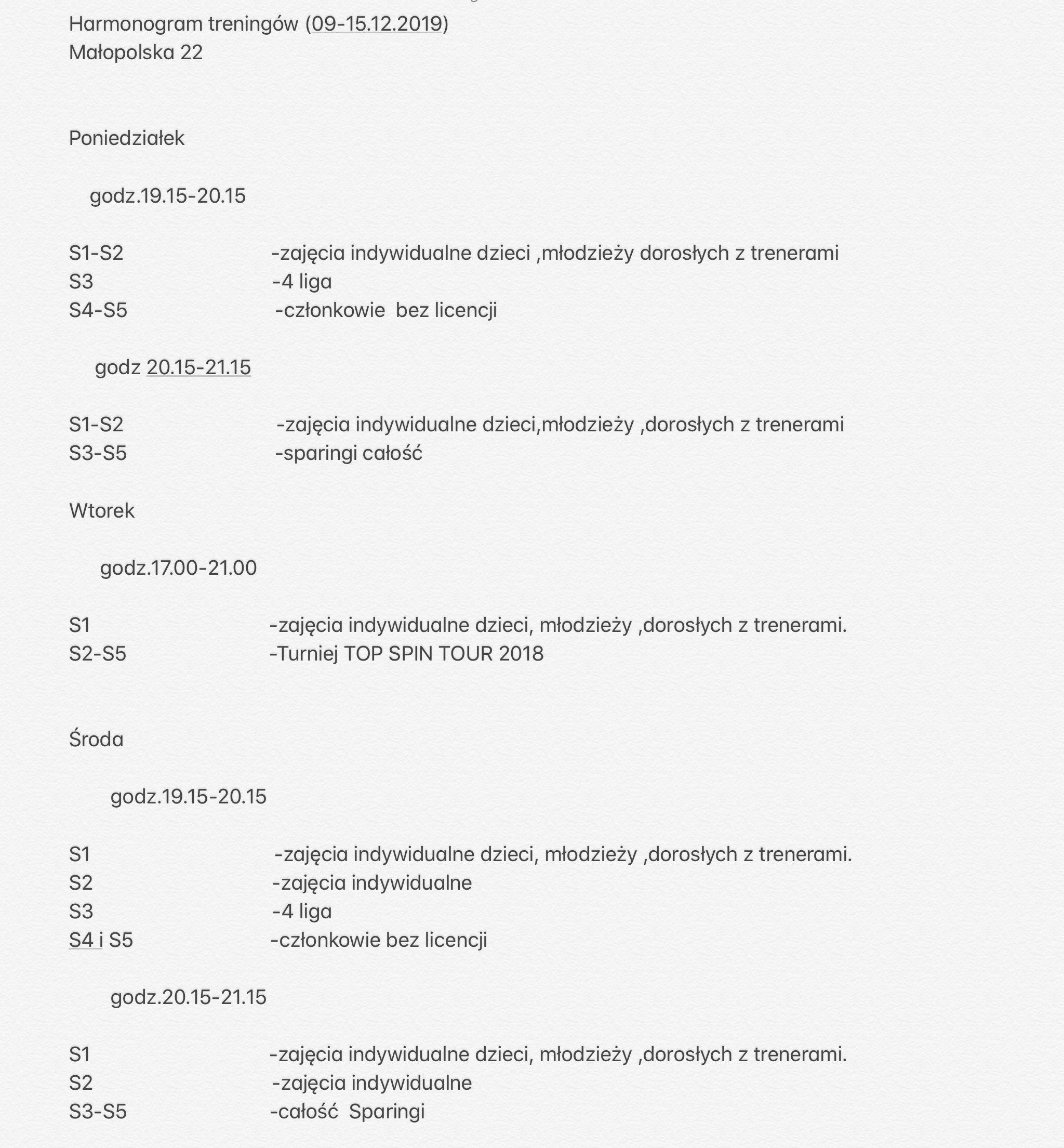 Harmonogram treningów (09-15.12.2019)
Małopolska 22

Poniedziałek

godz.19.15-20.15

S1-S2 -zajęcia indywidualne dzieci ,młodzieży dorosłych z trenerami
S3 -4 liga
S4-S5 -członkowie bez licencji

godz 20.15-21.15

S1-S2 -zajęcia indywidualne dzieci,młodzieży ,dorosłych z trenerami
S3-S5 -sparingi całość

Wtorek

godz.17.00-21.00

S1 -zajęcia indywidualne dzieci, młodzieży ,dorosłych z trenerami.
S2-S5 -Turniej TOP SPIN TOUR 2018

Środa

godz.19.15-20.15

S1 -zajęcia indywidualne dzieci, młodzieży ,dorosłych z trenerami.
S2 -zajęcia indywidualne
S3 -4 liga
S4 i S5 -członkowie bez licencji

godz.20.15-21.15

S1 -zajęcia indywidualne dzieci, młodzieży ,dorosłych z trenerami.
S2 -zajęcia indywidualne
S3-S5 -całość Sparingi